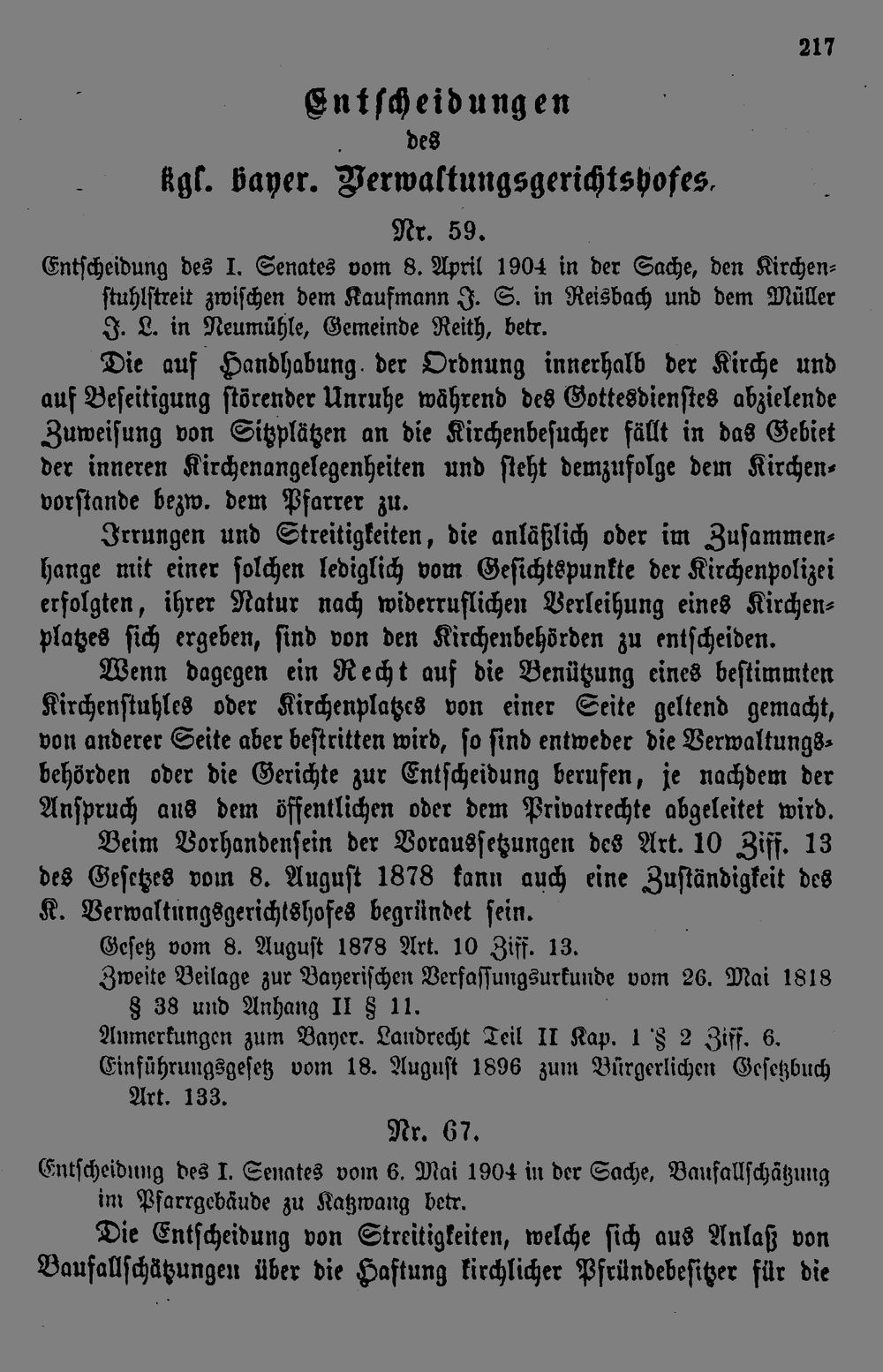 217

Entscheidungen
des
kgl. bayer. Verwaltungsgerichtshofes.

Nr. 59.

Entscheidung des I. Senates vom 8. April 1904 in der Sache, den Kirchenstuhlstreit zwischen dem Kaufmann J. S. in Reisbach und dem Müller J. L. in Neumühle, Gemeinde Reith, betr.

Die auf Handhabung der Ordnung innerhalb der Kirche und auf Beseitigung störender Unruhe während des Gottesdienstes abzielende Zuweisung von Sitzplätzen an die Kirchenbesucher fällt in das Gebiet der inneren Kirchenangelegenheiten und steht demzufolge dem Kirchenvorstande bezw. dem Pfarrer zu.

Irrungen und Streitigkeiten, die anläßlich oder im Zusammenhange mit einer solchen lediglich vom Gesichtspunkte der Kirchenpolizei erfolgten, ihrer Natur nach widerruflichen Verleihung eines Kirchenplatzes sich ergeben, sind von den Kirchenbehörden zu entscheiden.

Wenn dagegen ein Recht auf die Benützung eines bestimmten Kirchenstuhles oder Kirchenplatzes von einer Seite geltend gemacht, von anderer Seite aber bestritten wird, so sind entweder die Verwaltungsbehörden oder die Gerichte zur Entscheidung berufen, je nachdem der Anspruch aus dem öffentlichen oder dem Privatrechte abgeleitet wird.

Beim Vorhandensein der Voraussetzungen des Art. 10 Ziff. 13 des Gesetzes vom 8. August 1878 kann auch eine Zuständigkeit des K. Verwaltungsgerichtshofes begründet sein.

Gesetz vom 8. August 1878 Art. 10 Ziff. 13.
Zweite Beilage zur Bayerischen Verfassungsurkunde vom 26. Mai 1818 § 38 und Anhang II § 11.
Anmerkungen zum Bayer. Landrecht Teil II Kap. 1 § 2 Ziff. 6.
Einführungsgesetz vom 18. August 1896 zum Bürgerlichen Gesetzbuch Art. 133.

Nr. 67.

Entscheidung des I. Senates vom 6. Mai 1904 in der Sache, Baufallschätzung im Pfarrgebäude zu Katzwang betr.

Die Entscheidung von Streitigkeiten, welche sich aus Anlaß von Baufallschätzungen über die Haftung kirchlicher Pfründebesitzer für die